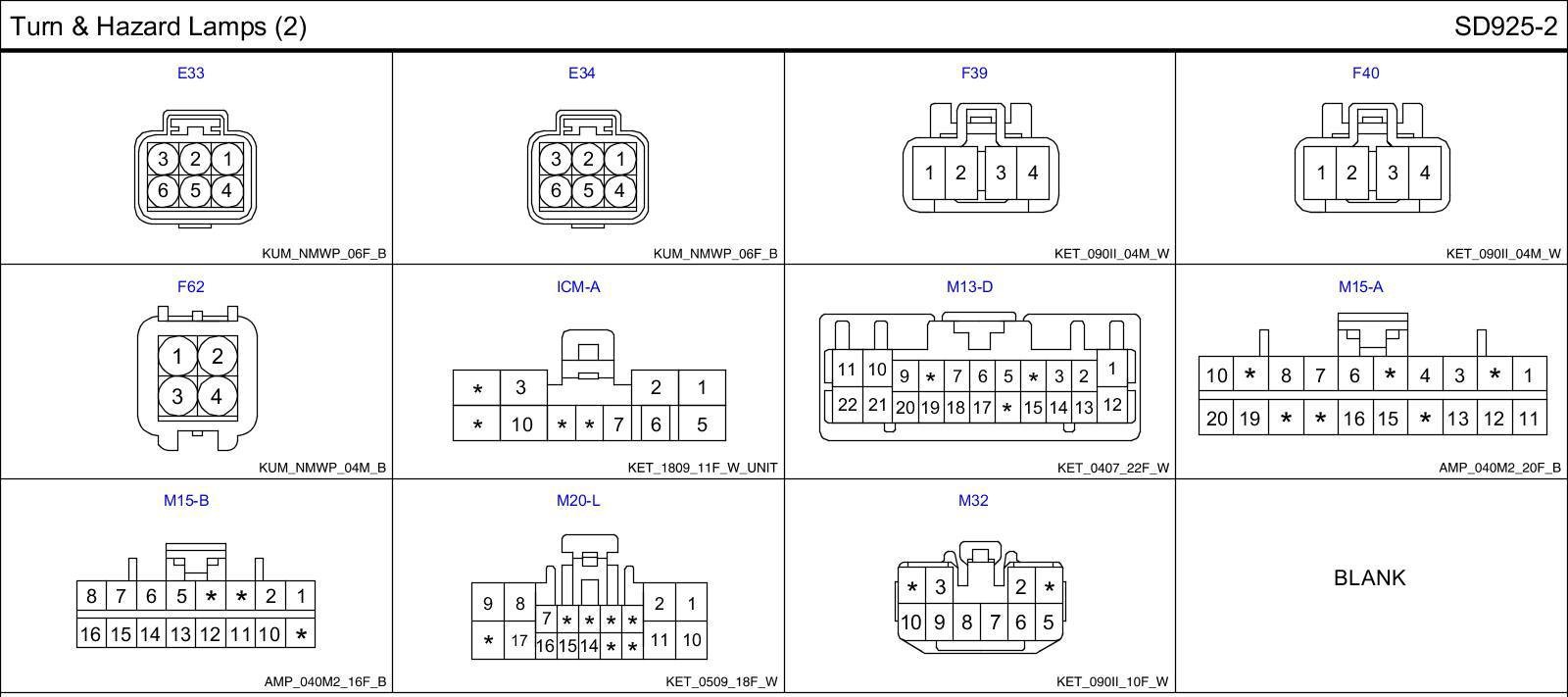 Turn & Hazard Lamps (2)

SD925-2

E33

3 2 1
6 5 4

KUM_NMWP_06F_B

E34

3 2 1
6 5 4

KUM_NMWP_06F_B

F39

1 2 3 4

KET_090II_04M_W

F40

1 2 3 4

KET_090II_04M_W

F62

1 2
3 4

KUM_NMWP_04M_B

ICM-A

* 3 2 1
* 10 * * 7 6 5

KET_1809_11F_W_UNIT

M13-D

11 10 9 * 7 6 5 * 3 2 1
22 21 20 19 18 17 * 15 14 13 12

KET_0407_22F_W

M15-A

10 * 8 7 6 * 4 3 * 1
20 19 * * 16 15 * 13 12 11

AMP_040M2_20F_B

M15-B

8 7 6 5 * * 2 1
16 15 14 13 12 11 10 *

AMP_040M2_16F_B

M20-L

9 8 7 * * * * 2 1
* 17 16 15 14 * * 11 10

KET_0509_18F_W

M32

* 3 2 *
10 9 8 7 6 5

KET_090II_10F_W

BLANK